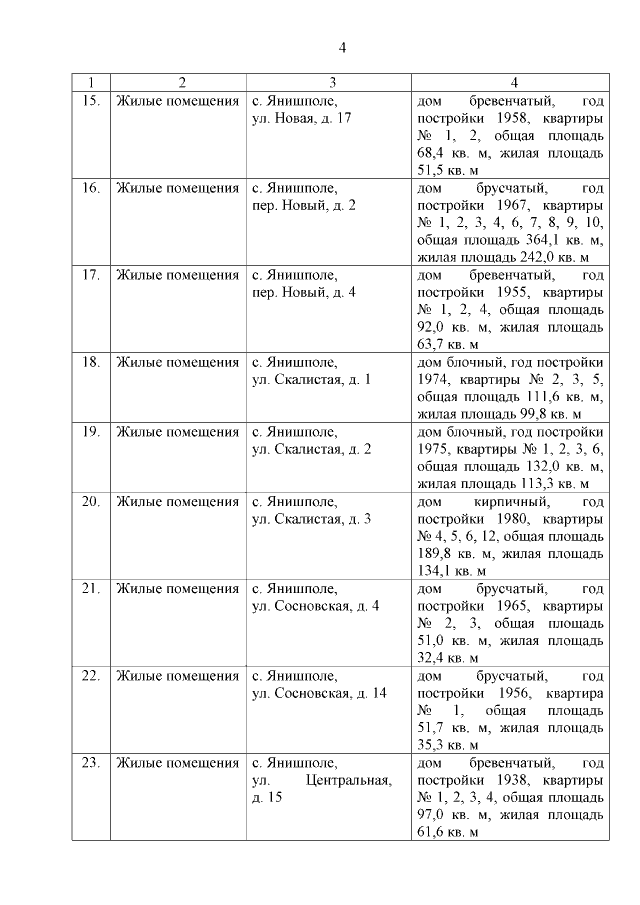 4

| 1 | 2 | 3 | 4 |
|---|---|---|---|
| 15. | Жилые помещения | с. Янишполе, ул. Новая, д. 17 | дом бревенчатый, год постройки 1958, квартиры № 1, 2, общая площадь 68,4 кв. м, жилая площадь 51,5 кв. м |
| 16. | Жилые помещения | с. Янишполе, пер. Новый, д. 2 | дом брусчатый, год постройки 1967, квартиры № 1, 2, 3, 4, 6, 7, 8, 9, 10, общая площадь 364,1 кв. м, жилая площадь 242,0 кв. м |
| 17. | Жилые помещения | с. Янишполе, пер. Новый, д. 4 | дом бревенчатый, год постройки 1955, квартиры № 1, 2, 4, общая площадь 92,0 кв. м, жилая площадь 63,7 кв. м |
| 18. | Жилые помещения | с. Янишполе, ул. Скалистая, д. 1 | дом блочный, год постройки 1974, квартиры № 2, 3, 5, общая площадь 111,6 кв. м, жилая площадь 99,8 кв. м |
| 19. | Жилые помещения | с. Янишполе, ул. Скалистая, д. 2 | дом блочный, год постройки 1975, квартиры № 1, 2, 3, 6, общая площадь 132,0 кв. м, жилая площадь 113,3 кв. м |
| 20. | Жилые помещения | с. Янишполе, ул. Скалистая, д. 3 | дом кирпичный, год постройки 1980, квартиры № 4, 5, 6, 12, общая площадь 189,8 кв. м, жилая площадь 134,1 кв. м |
| 21. | Жилые помещения | с. Янишполе, ул. Сосновская, д. 4 | дом брусчатый, год постройки 1965, квартиры № 2, 3, общая площадь 51,0 кв. м, жилая площадь 32,4 кв. м |
| 22. | Жилые помещения | с. Янишполе, ул. Сосновская, д. 14 | дом брусчатый, год постройки 1956, квартира № 1, общая площадь 51,7 кв. м, жилая площадь 35,3 кв. м |
| 23. | Жилые помещения | с. Янишполе, ул. Центральная, д. 15 | дом бревенчатый, год постройки 1938, квартиры № 1, 2, 3, 4, общая площадь 97,0 кв. м, жилая площадь 61,6 кв. м |